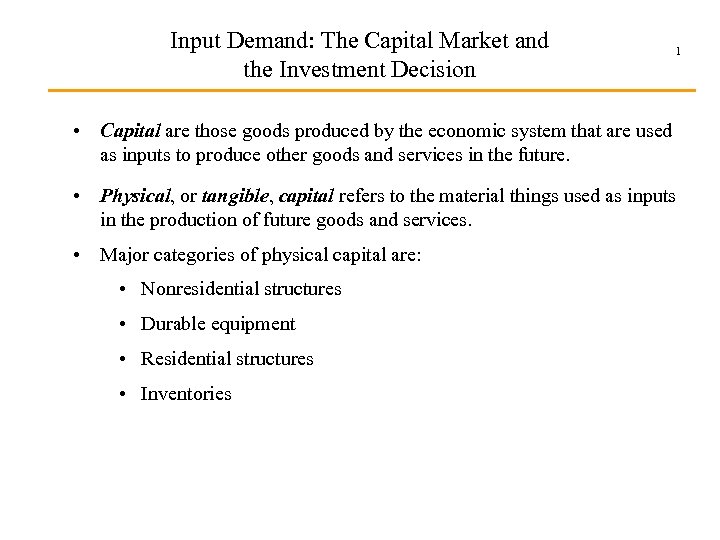 Input Demand: The Capital Market and the Investment Decision

1

• Capital are those goods produced by the economic system that are used as inputs to produce other goods and services in the future.

• Physical, or tangible, capital refers to the material things used as inputs in the production of future goods and services.

• Major categories of physical capital are:

• Nonresidential structures

• Durable equipment

• Residential structures

• Inventories